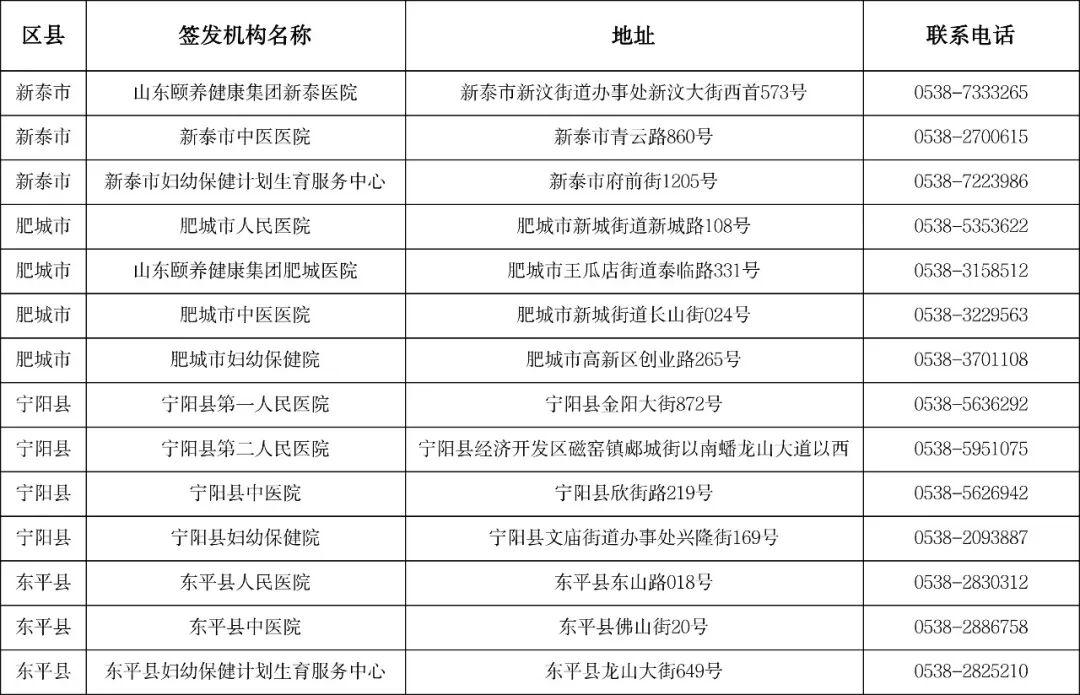 | 区县 | 签发机构名称 | 地址 | 联系电话 |
|---|---|---|---|
| 新泰市 | 山东颐养健康集团新泰医院 | 新泰市新汶街道办事处新汶大街西首573号 | 0538-7333265 |
| 新泰市 | 新泰市中医医院 | 新泰市青云路860号 | 0538-2700615 |
| 新泰市 | 新泰市妇幼保健计划生育服务中心 | 新泰市府前街1205号 | 0538-7223986 |
| 肥城市 | 肥城市人民医院 | 肥城市新城街道新城路108号 | 0538-5353622 |
| 肥城市 | 山东颐养健康集团肥城医院 | 肥城市王瓜店街道泰临路331号 | 0538-3158512 |
| 肥城市 | 肥城市中医医院 | 肥城市新城街道长山街024号 | 0538-3229563 |
| 肥城市 | 肥城市妇幼保健院 | 肥城市高新区创业路265号 | 0538-3701108 |
| 宁阳县 | 宁阳县第一人民医院 | 宁阳县金阳大街872号 | 0538-5636292 |
| 宁阳县 | 宁阳县第二人民医院 | 宁阳县经济开发区磁窑镇郕城街以南蟠龙山大道以西 | 0538-5951075 |
| 宁阳县 | 宁阳县中医院 | 宁阳县欣街路219号 | 0538-5626942 |
| 宁阳县 | 宁阳县妇幼保健院 | 宁阳县文庙街道办事处兴隆街169号 | 0538-2093887 |
| 东平县 | 东平县人民医院 | 东平县东山路018号 | 0538-2830312 |
| 东平县 | 东平县中医院 | 东平县佛山街20号 | 0538-2886758 |
| 东平县 | 东平县妇幼保健计划生育服务中心 | 东平县龙山大街649号 | 0538-2825210 |